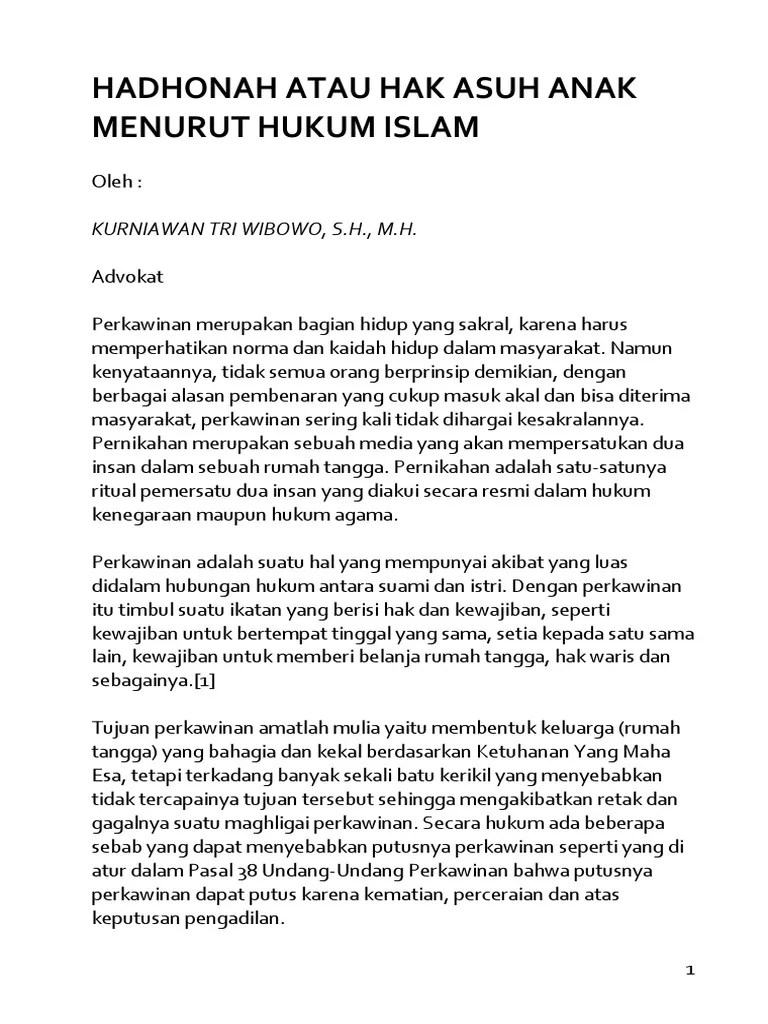 HADHONAH ATAU HAK ASUH ANAK MENURUT HUKUM ISLAM

Oleh :

KURNIAWAN TRI WIBOWO, S.H., M.H.

Advokat

Perkawinan merupakan bagian hidup yang sakral, karena harus memperhatikan norma dan kaidah hidup dalam masyarakat. Namun kenyataannya, tidak semua orang berprinsip demikian, dengan berbagai alasan pembenaran yang cukup masuk akal dan bisa diterima masyarakat, perkawinan sering kali tidak dihargai kesakralannya. Pernikahan merupakan sebuah media yang akan mempersatukan dua insan dalam sebuah rumah tangga. Pernikahan adalah satu-satunya ritual pemersatu dua insan yang diakui secara resmi dalam hukum kenegaraan maupun hukum agama.

Perkawinan adalah suatu hal yang mempunyai akibat yang luas didalam hubungan hukum antara suami dan istri. Dengan perkawinan itu timbul suatu ikatan yang berisi hak dan kewajiban, seperti kewajiban untuk bertempat tinggal yang sama, setia kepada satu sama lain, kewajiban untuk memberi belanja rumah tangga, hak waris dan sebagainya.[1]

Tujuan perkawinan amatlah mulia yaitu membentuk keluarga (rumah tangga) yang bahagia dan kekal berdasarkan Ketuhanan Yang Maha Esa, tetapi terkadang banyak sekali batu kerikil yang menyebabkan tidak tercapainya tujuan tersebut sehingga mengakibatkan retak dan gagalnya suatu maghligai perkawinan. Secara hukum ada beberapa sebab yang dapat menyebabkan putusnya perkawinan seperti yang di atur dalam Pasal 38 Undang-Undang Perkawinan bahwa putusnya perkawinan dapat putus karena kematian, perceraian dan atas keputusan pengadilan.

1